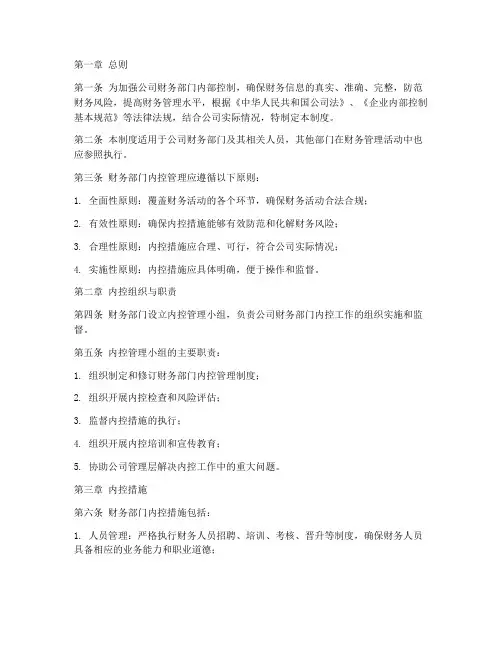 第一章 总则

第一条 为加强公司财务部门内部控制，确保财务信息的真实、准确、完整，防范财务风险，提高财务管理水平，根据《中华人民共和国公司法》、《企业内部控制基本规范》等法律法规，结合公司实际情况，特制定本制度。

第二条 本制度适用于公司财务部门及其相关人员，其他部门在财务管理活动中也应参照执行。

第三条 财务部门内控管理应遵循以下原则：

1. 全面性原则：覆盖财务活动的各个环节，确保财务活动合法合规；

2. 有效性原则：确保内控措施能够有效防范和化解财务风险；

3. 合理性原则：内控措施应合理、可行，符合公司实际情况；

4. 实施性原则：内控措施应具体明确，便于操作和监督。

第二章 内控组织与职责

第四条 财务部门设立内控管理小组，负责公司财务部门内控工作的组织实施和监督。

第五条 内控管理小组的主要职责：

1. 组织制定和修订财务部门内控管理制度；

2. 组织开展内控检查和风险评估；

3. 监督内控措施的执行；

4. 组织开展内控培训和宣传教育；

5. 协助公司管理层解决内控工作中的重大问题。

第三章 内控措施

第六条 财务部门内控措施包括：

1. 人员管理：严格执行财务人员招聘、培训、考核、晋升等制度，确保财务人员具备相应的业务能力和职业道德；